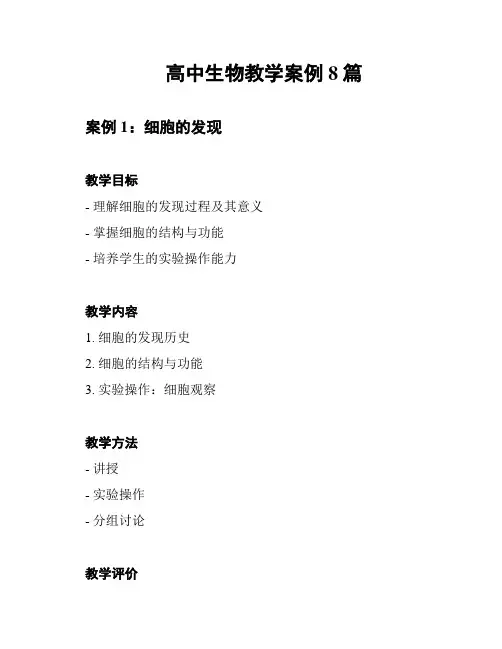 高中生物教学案例 8 篇

案例 1：细胞的发现

教学目标

- 理解细胞的发现过程及其意义

- 掌握细胞的结构与功能

- 培养学生的实验操作能力

教学内容

1. 细胞的发现历史

2. 细胞的结构与功能

3. 实验操作：细胞观察

教学方法

- 讲授

- 实验操作

- 分组讨论

教学评价